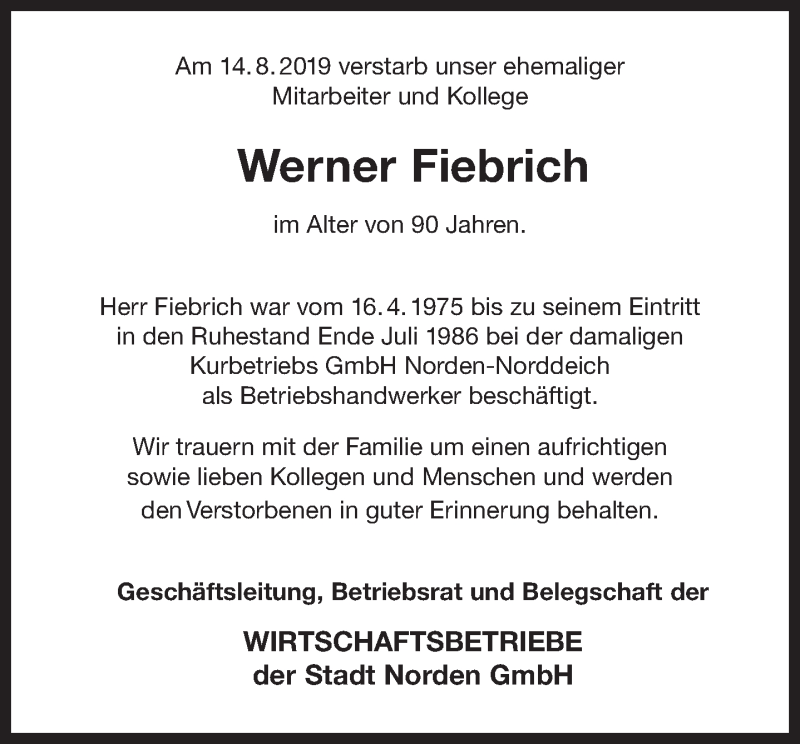 Am 14. 8. 2019 verstarb unser ehemaliger Mitarbeiter und Kollege

Werner Fiebrich

im Alter von 90 Jahren.

Herr Fiebrich war vom 16. 4. 1975 bis zu seinem Eintritt in den Ruhestand Ende Juli 1986 bei der damaligen Kurbetriebs GmbH Norden-Norddeich als Betriebshandwerker beschäftigt.

Wir trauern mit der Familie um einen aufrichtigen sowie lieben Kollegen und Menschen und werden den Verstorbenen in guter Erinnerung behalten.

Geschäftsleitung, Betriebsrat und Belegschaft der

WIRTSCHAFTSBETRIEBE
der Stadt Norden GmbH